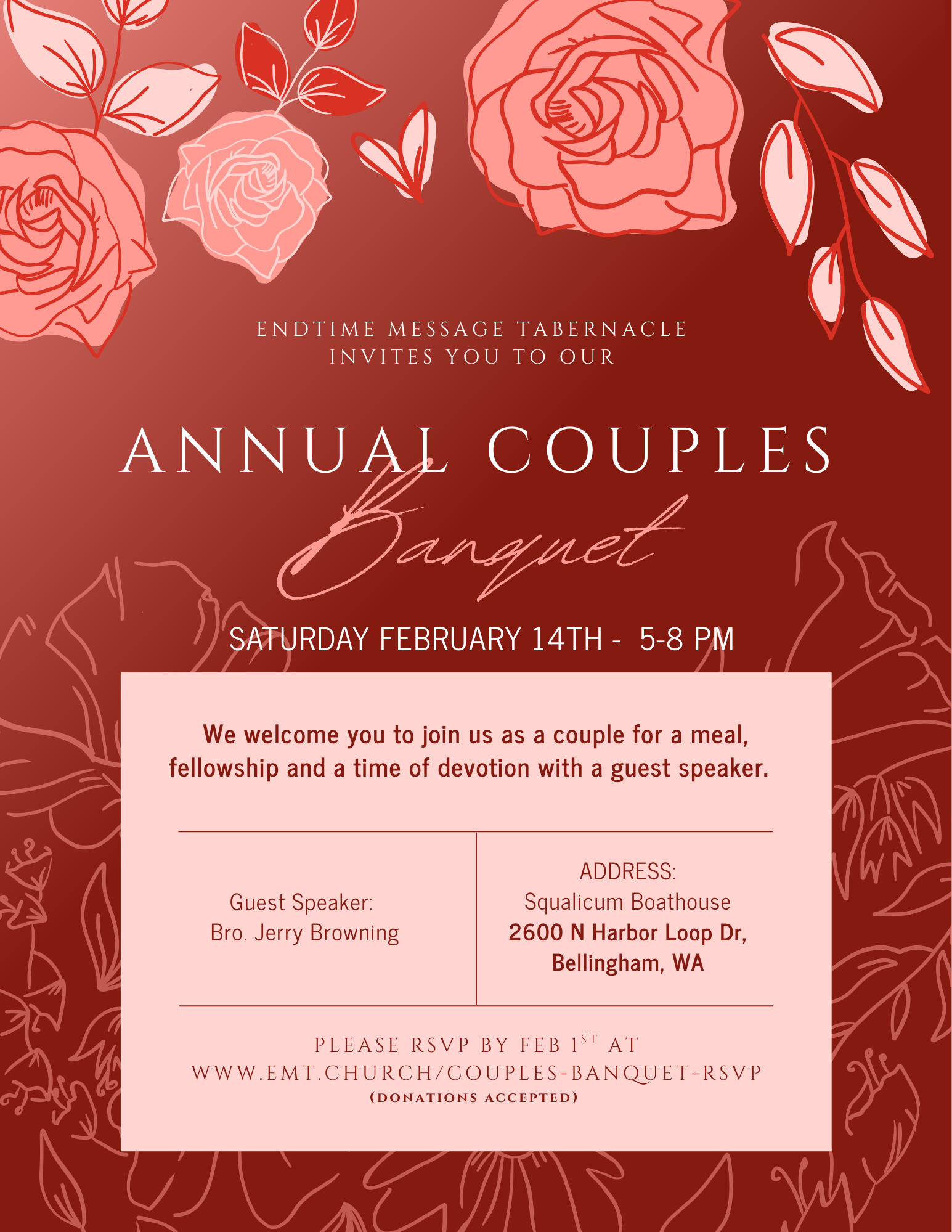 ENDTIME MESSAGE TABERNACLE
INVITES YOU TO OUR

ANNUAL COUPLES
Banquet

SATURDAY FEBRUARY 14TH - 5-8 PM

We welcome you to join us as a couple for a meal, fellowship and a time of devotion with a guest speaker.

Guest Speaker:
Bro. Jerry Browning

ADDRESS:
Squalicum Boathouse
2600 N Harbor Loop Dr,
Bellingham, WA

PLEASE RSVP BY FEB 1$^{ST}$ AT
WWW.EMT.CHURCH/COUPLES-BANQUET-RSVP
(DONATIONS ACCEPTED)